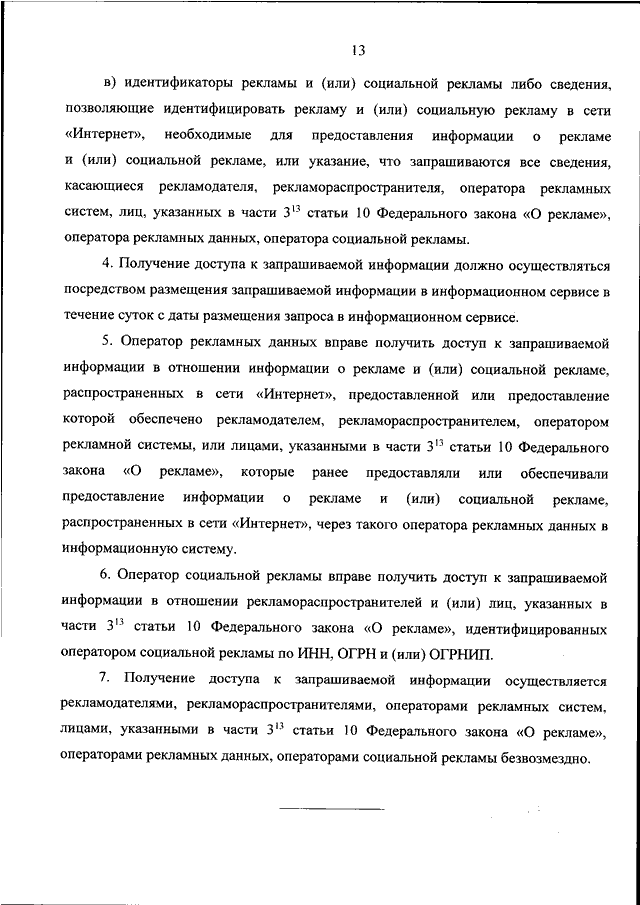 13

в) идентификаторы рекламы и (или) социальной рекламы либо сведения, позволяющие идентифицировать рекламу и (или) социальную рекламу в сети «Интернет», необходимые для предоставления информации о рекламе и (или) социальной рекламе, или указание, что запрашиваются все сведения, касающиеся рекламодателя, рекламораспространителя, оператора рекламных систем, лиц, указанных в части $3^{13}$ статьи 10 Федерального закона «О рекламе», оператора рекламных данных, оператора социальной рекламы.

4. Получение доступа к запрашиваемой информации должно осуществляться посредством размещения запрашиваемой информации в информационном сервисе в течение суток с даты размещения запроса в информационном сервисе.

5. Оператор рекламных данных вправе получить доступ к запрашиваемой информации в отношении информации о рекламе и (или) социальной рекламе, распространенных в сети «Интернет», предоставленной или предоставление которой обеспечено рекламодателем, рекламораспространителем, оператором рекламной системы, или лицами, указанными в части $3^{13}$ статьи 10 Федерального закона «О рекламе», которые ранее предоставляли или обеспечивали предоставление информации о рекламе и (или) социальной рекламе, распространенных в сети «Интернет», через такого оператора рекламных данных в информационную систему.

6. Оператор социальной рекламы вправе получить доступ к запрашиваемой информации в отношении рекламораспространителей и (или) лиц, указанных в части $3^{13}$ статьи 10 Федерального закона «О рекламе», идентифицированных оператором социальной рекламы по ИНН, ОГРН и (или) ОГРНИП.

7. Получение доступа к запрашиваемой информации осуществляется рекламодателями, рекламораспространителями, операторами рекламных систем, лицами, указанными в части $3^{13}$ статьи 10 Федерального закона «О рекламе», операторами рекламных данных, операторами социальной рекламы безвозмездно.